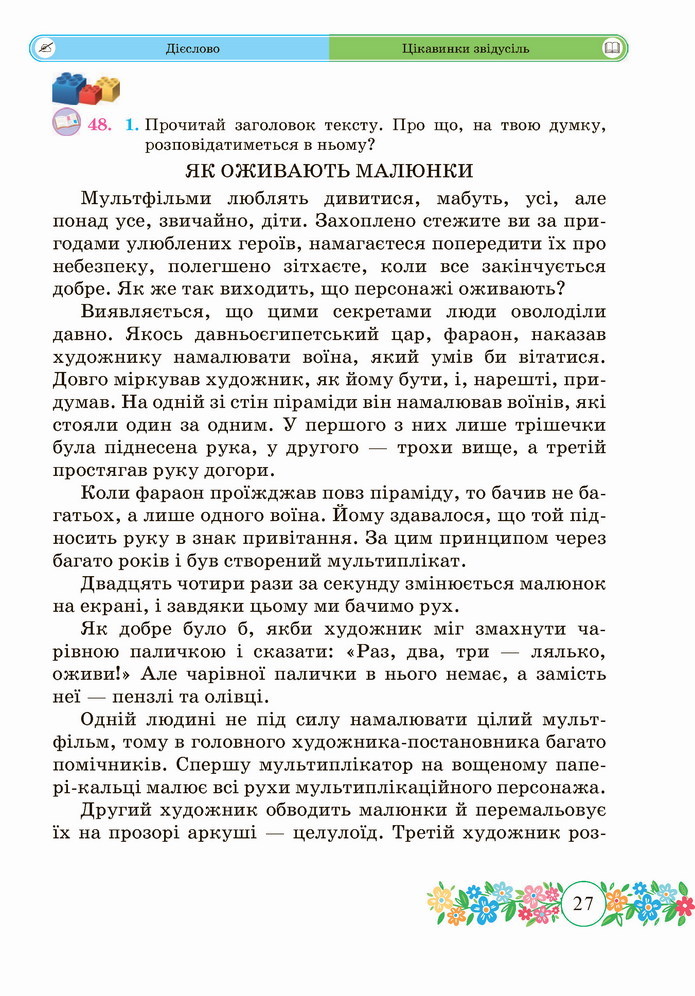 Дієслово

Цікавинки звідусіль

48. 1. Прочитай заголовок тексту. Про що, на твою думку, розповідатиметься в ньому?

ЯК ОЖИВАЮТЬ МАЛЮНКИ

Мультфільми люблять дивитися, мабуть, усі, але понад усе, звичайно, діти. Захоплено стежите ви за пригодами улюблених героїв, намагаєтеся попередити їх про небезпеку, полегшено зітхаєте, коли все закінчується добре. Як же так виходить, що персонажі оживають?

Виявляється, що цими секретами люди оволоділи давно. Якось давньоєгипетський цар, фараон, наказав художнику намалювати воїна, який умів би вітатися. Довго міркував художник, як йому бути, і, нарешті, придумав. На одній зі стін піраміди він намалював воїнів, які стояли один за одним. У першого з них лише трішечки була піднесена рука, у другого — трохи вище, а третій простягав руку догори.

Коли фараон проїжджав повз піраміду, то бачив не багатьох, а лише одного воїна. Йому здавалося, що той підносить руку в знак привітання. За цим принципом через багато років і був створений мультиплікат.

Двадцять чотири рази за секунду змінюється малюнок на екрані, і завдяки цьому ми бачимо рух.

Як добре було б, якби художник міг змахнути чарівною паличкою і сказати: «Раз, два, три — лялько, оживи!» Але чарівної палички в нього немає, а замість неї — пензлі та олівці.

Одній людині не під силу намалювати цілий мультфільм, тому в головного художника-постановника багато помічників. Спершу мультиплікатор на вощеному папері-кальці малює всі рухи мультиплікаційного персонажа.

Другий художник обводить малюнки й перемальовує їх на прозорі аркуші — целулоїд. Третій художник роз-

27